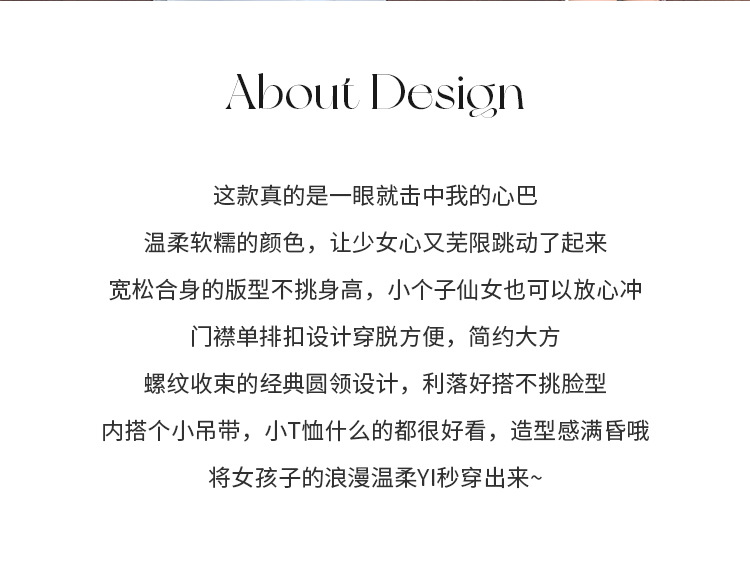 About Design

这款真的是一眼就击中我的心巴

温柔软糯的颜色，让少女心又芜限跳动了起来

宽松合身的版型不挑身高，小个子仙女也可以放心冲

门襟单排扣设计穿脱方便，简约大方

螺纹收束的经典圆领设计，利落好搭不挑脸型

内搭个小吊带，小T恤什么的都很好看，造型感满昏哦

将女孩子的浪漫温柔YI秒穿出来~